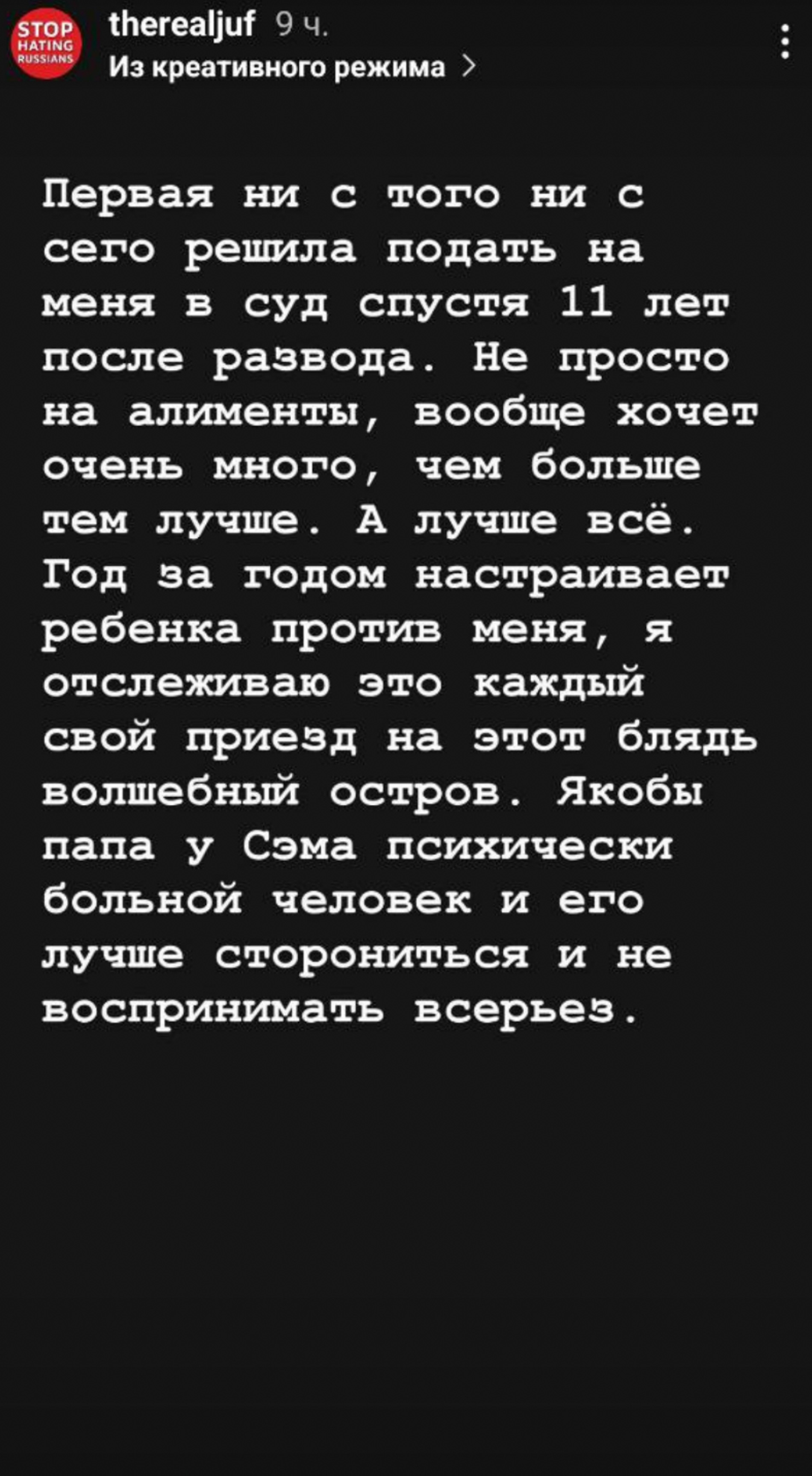 STOP HATING RUSSIANS

therealjuf 9 ч.
Из креативного режима >

Первая ни с того ни с сего решила подать на меня в суд спустя 11 лет после развода. Не просто на алименты, вообще хочет очень много, чем больше тем лучше. А лучше всё. Год за годом настраивает ребенка против меня, я отслеживаю это каждый свой приезд на этот блядь волшебный остров. Якобы папа у Сэма психически больной человек и его лучше сторониться и не воспринимать всерьез.